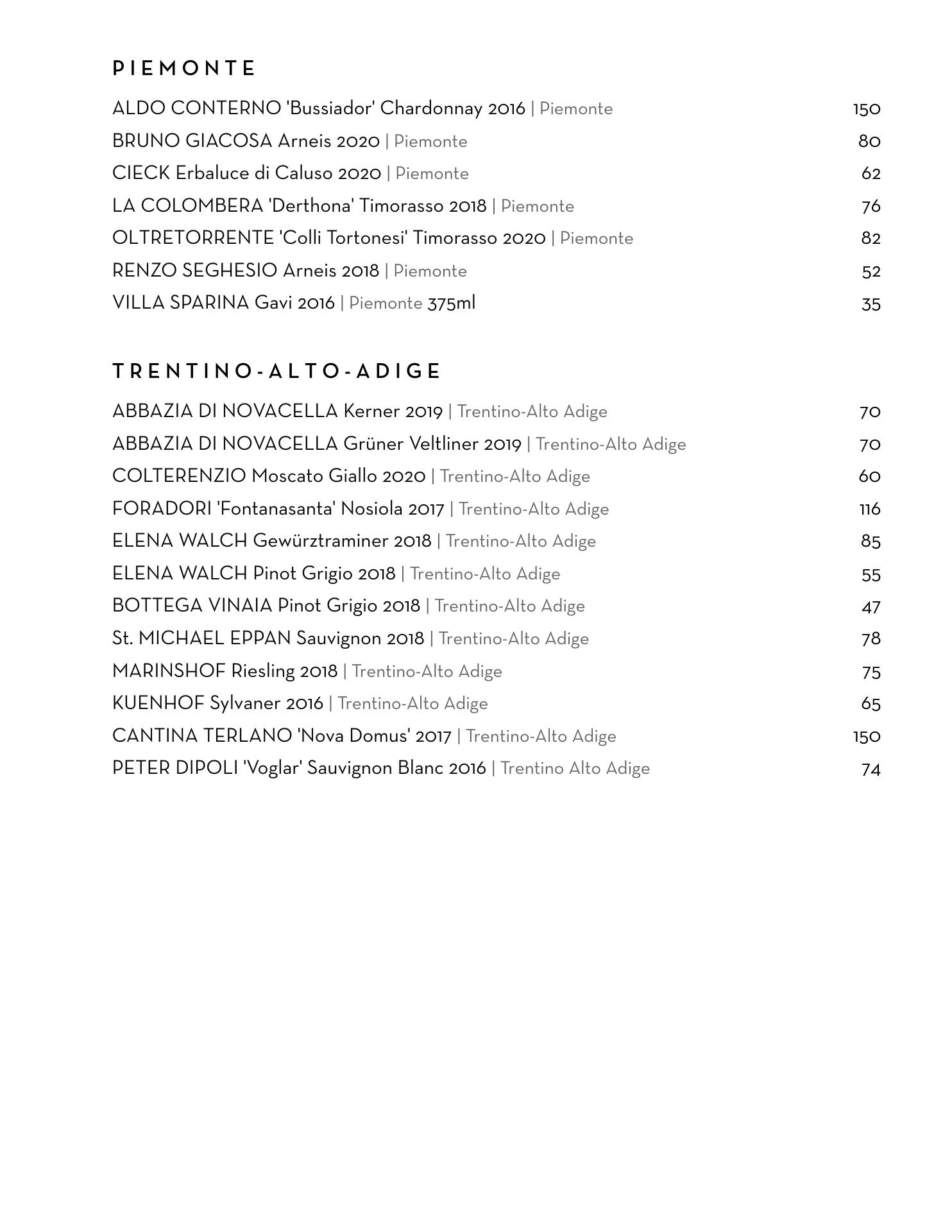 PIEMONTE

ALDO CONTERNO 'Bussiador' Chardonnay 2016 | Piemonte 150
BRUNO GIACOSA Arneis 2020 | Piemonte 80
CIECK Erbaluce di Caluso 2020 | Piemonte 62
LA COLOMBERA 'Derthona' Timorasso 2018 | Piemonte 76
OLTRETORRENTE 'Colli Tortonesi' Timorasso 2020 | Piemonte 82
RENZO SEGHESIO Arneis 2018 | Piemonte 52
VILLA SPARINA Gavi 2016 | Piemonte 375ml 35

TRENTINO-ALTO-ADIGE

ABBAZIA DI NOVACELLA Kerner 2019 | Trentino-Alto Adige 70
ABBAZIA DI NOVACELLA Grüner Veltliner 2019 | Trentino-Alto Adige 70
COLTERENZIO Moscato Giallo 2020 | Trentino-Alto Adige 60
FORADORI 'Fontanasanta' Nosiola 2017 | Trentino-Alto Adige 116
ELENA WALCH Gewürztraminer 2018 | Trentino-Alto Adige 85
ELENA WALCH Pinot Grigio 2018 | Trentino-Alto Adige 55
BOTTEGA VINAIA Pinot Grigio 2018 | Trentino-Alto Adige 47
St. MICHAEL EPPAN Sauvignon 2018 | Trentino-Alto Adige 78
MARINSHOF Riesling 2018 | Trentino-Alto Adige 75
KUENHOF Sylvaner 2016 | Trentino-Alto Adige 65
CANTINA TERLANO 'Nova Domus' 2017 | Trentino-Alto Adige 150
PETER DIPOLI 'Voglar' Sauvignon Blanc 2016 | Trentino Alto Adige 74